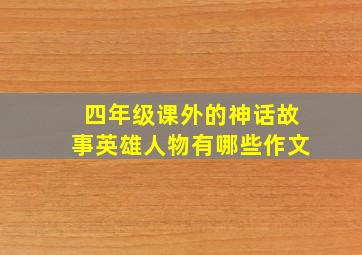 四年级课外的神话故事英雄人物有哪些作文